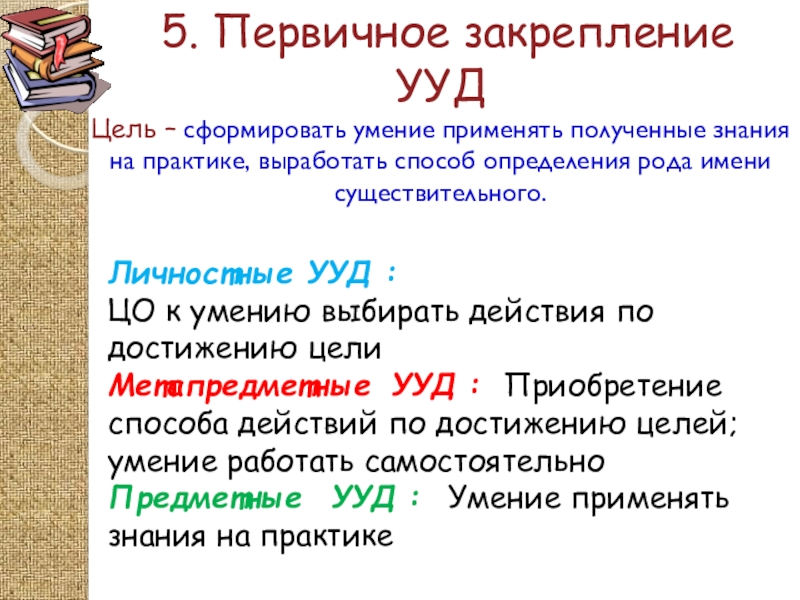 5. Первичное закрепление УУД

Цель – сформировать умение применять полученные знания на практике, выработать способ определения рода имени существительного.

Личностные УУД :
ЦО к умению выбирать действия по достижению цели
Метапредметные УУД : Приобретение способа действий по достижению целей; умение работать самостоятельно
Предметные УУД : Умение применять знания на практике